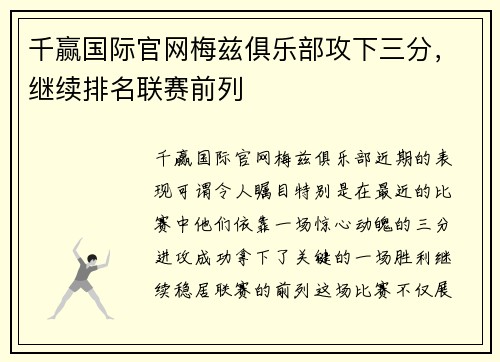 千赢国际官网梅兹俱乐部攻下三分，继续排名联赛前列

千赢国际官网梅兹俱乐部近期的表现可谓令人瞩目特别是在最近的比赛中他们依靠一场惊心动魄的三分进攻成功拿下了关键的一场胜利继续稳居联赛的前列这场比赛不仅展